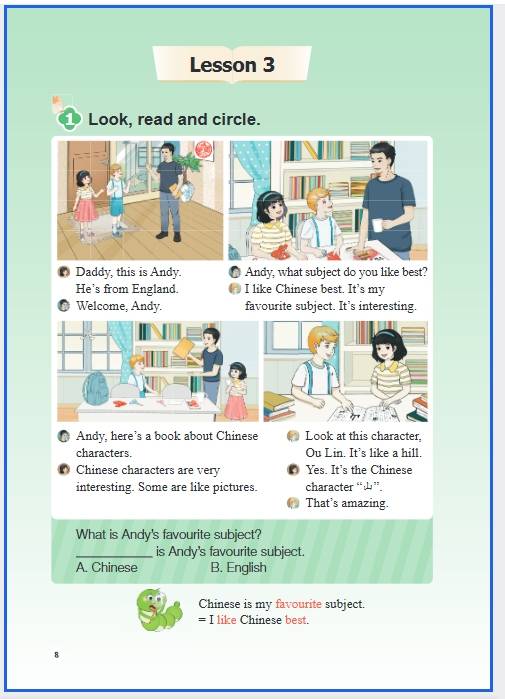 Lesson 3

1 Look, read and circle.

Daddy, this is Andy. He's from England.
Welcome, Andy.

Andy, what subject do you like best?
I like Chinese best. It's my favourite subject. It's interesting.

Andy, here's a book about Chinese characters.
Chinese characters are very interesting. Some are like pictures.

Look at this character, Ou Lin. It's like a hill.
Yes. It's the Chinese character "山".
That's amazing.

What is Andy's favourite subject?
__________ is Andy's favourite subject.
A. Chinese B. English

Chinese is my favourite subject.
= I like Chinese best.

8